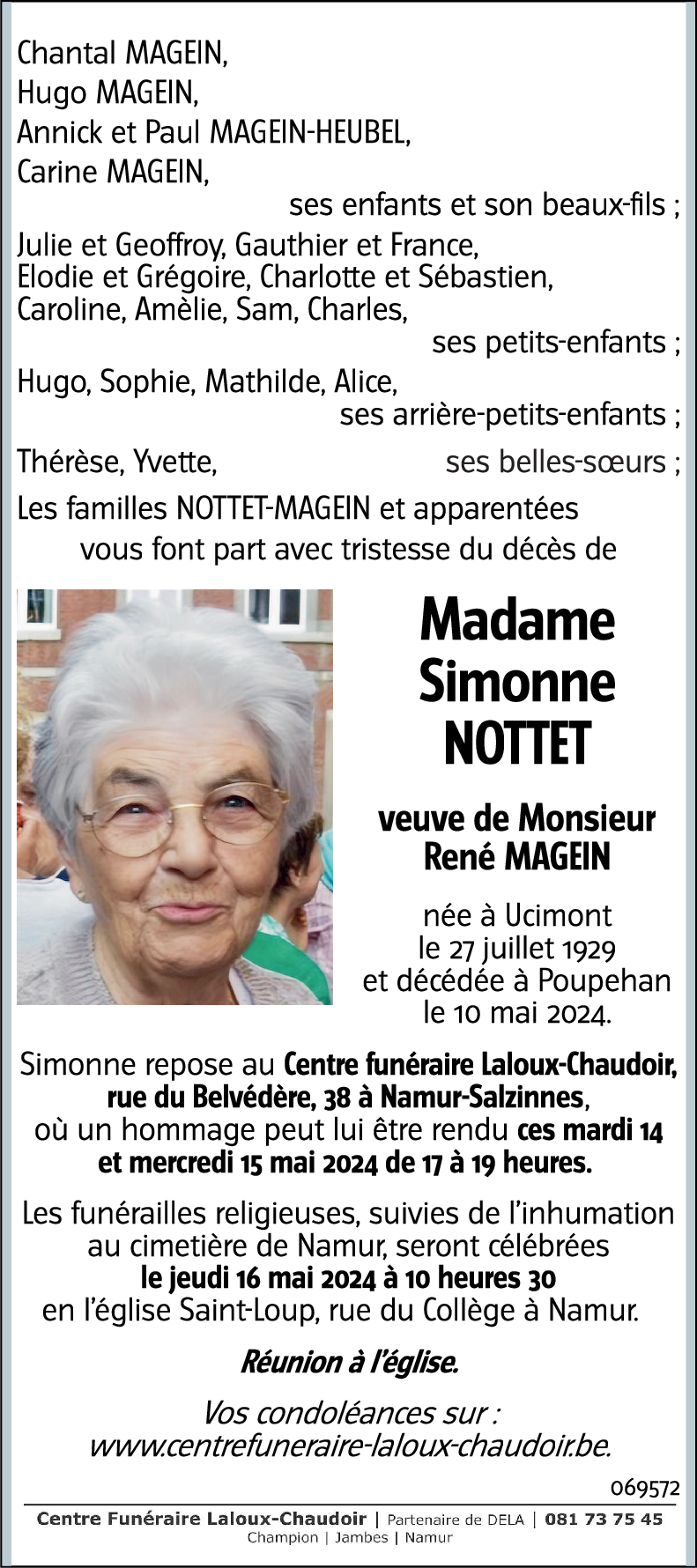 Chantal MAGEIN,
Hugo MAGEIN,
Annick et Paul MAGEIN-HEUBEL,
Carine MAGEIN,
ses enfants et son beaux-fils ;

Julie et Geoffroy, Gauthier et France,
Elodie et Grégoire, Charlotte et Sébastien,
Caroline, Amèlie, Sam, Charles,
ses petits-enfants ;

Hugo, Sophie, Mathilde, Alice,
ses arrière-petits-enfants ;

Thérèse, Yvette, ses belles-sœurs ;

Les familles NOTTET-MAGEIN et apparentées
vous font part avec tristesse du décès de

Madame
Simonne
NOTTET

veuve de Monsieur
René MAGEIN

née à Ucimont
le 27 juillet 1929
et décédée à Poupehan
le 10 mai 2024.

Simonne repose au Centre funéraire Laloux-Chaudoir, rue du Belvédère, 38 à Namur-Salzinnes, où un hommage peut lui être rendu ces mardi 14 et mercredi 15 mai 2024 de 17 à 19 heures.

Les funérailles religieuses, suivies de l'inhumation au cimetière de Namur, seront célébrées le jeudi 16 mai 2024 à 10 heures 30 en l'église Saint-Loup, rue du Collège à Namur.

Réunion à l'église.

Vos condoléances sur :
www.centrefuneraire-laloux-chaudoir.be.

069572

Centre Funéraire Laloux-Chaudoir | Partenaire de DELA | 081 73 75 45
Champion | Jambes | Namur